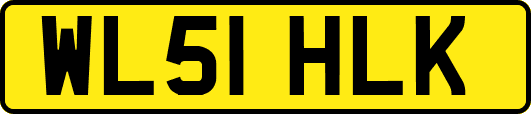 WL51 HLK